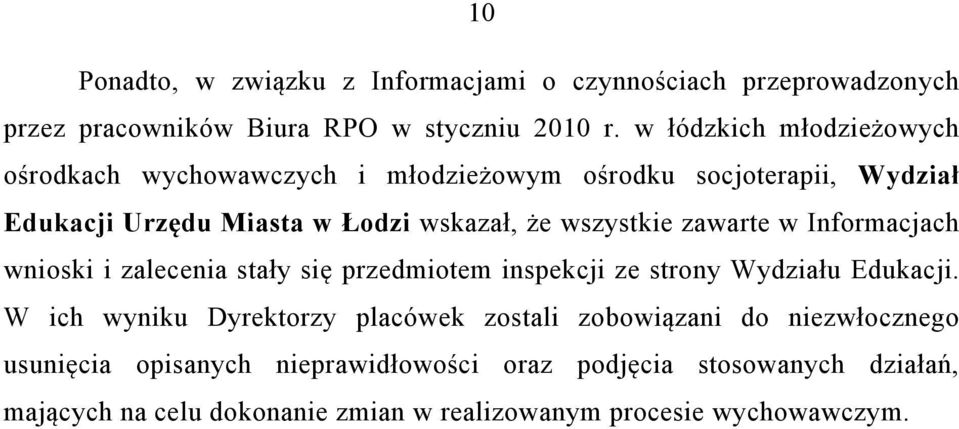 10

Ponadto, w związku z Informacjami o czynnościach przeprowadzonych przez pracowników Biura RPO w styczniu 2010 r. w łódzkich młodzieżowych ośrodkach wychowawczych i młodzieżowym ośrodku socjoterapii, Wydział Edukacji Urzędu Miasta w Łodzi wskazał, że wszystkie zawarte w Informacjach wnioski i zalecenia stały się przedmiotem inspekcji ze strony Wydziału Edukacji. W ich wyniku Dyrektorzy placówek zostali zobowiązani do niezwłocznego usunięcia opisanych nieprawidłowości oraz podjęcia stosowanych działań, mających na celu dokonanie zmian w realizowanym procesie wychowawczym.